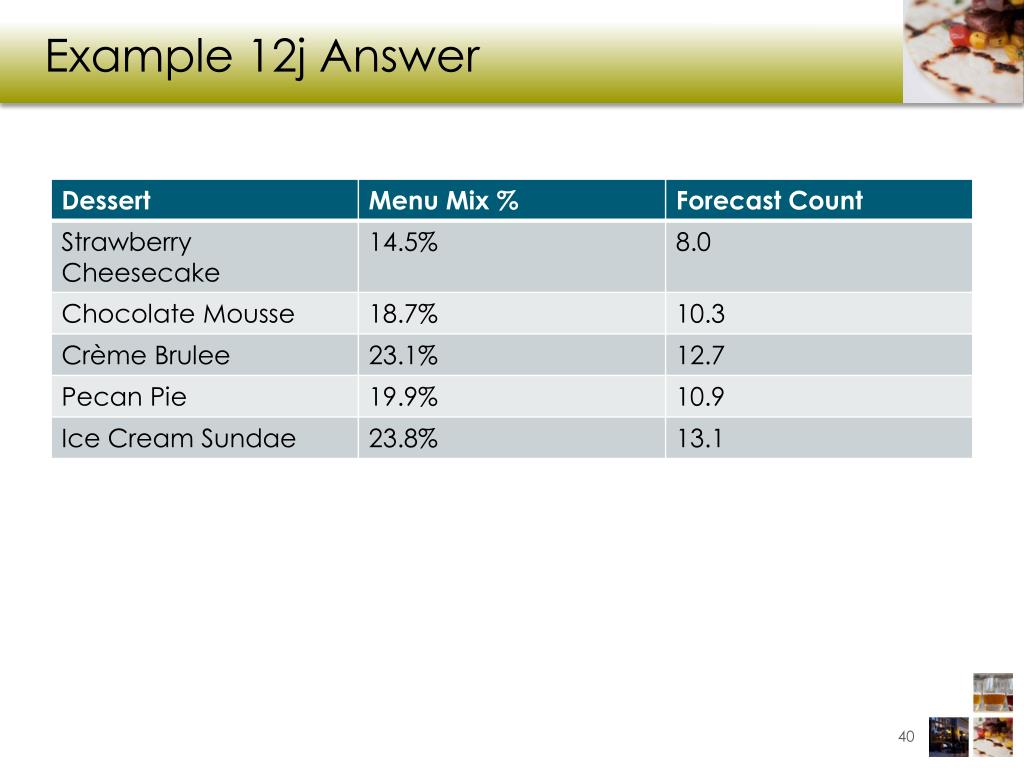 Example 12j Answer

| Dessert | Menu Mix % | Forecast Count |
|---|---|---|
| Strawberry Cheesecake | 14.5% | 8.0 |
| Chocolate Mousse | 18.7% | 10.3 |
| Crème Brulee | 23.1% | 12.7 |
| Pecan Pie | 19.9% | 10.9 |
| Ice Cream Sundae | 23.8% | 13.1 |

40